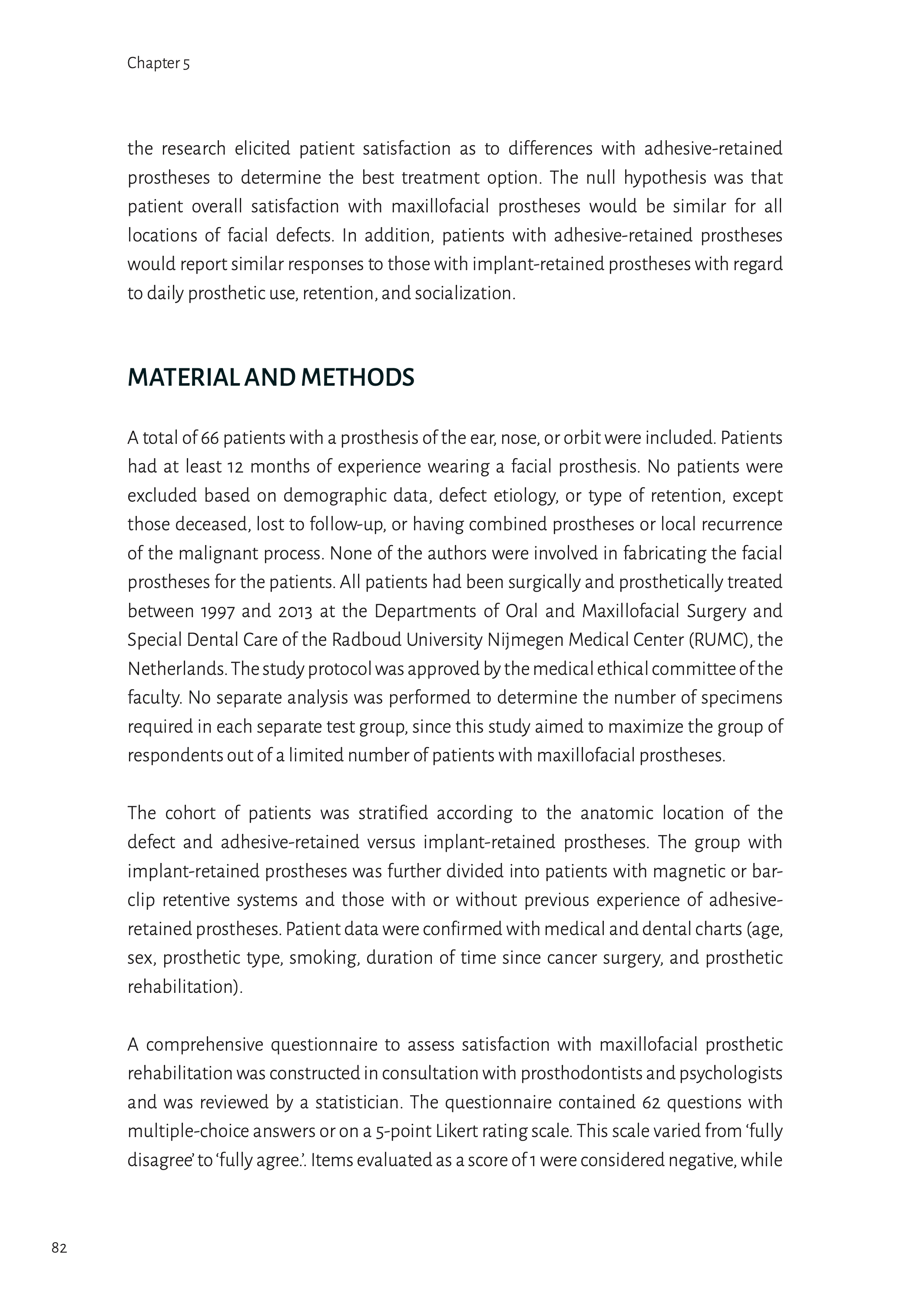 Chapter 5

the research elicited patient satisfaction as to differences with adhesive-retained prostheses to determine the best treatment option. The null hypothesis was that patient overall satisfaction with maxillofacial prostheses would be similar for all locations of facial defects. In addition, patients with adhesive-retained prostheses would report similar responses to those with implant-retained prostheses with regard to daily prosthetic use, retention, and socialization.

MATERIAL AND METHODS

A total of 66 patients with a prosthesis of the ear, nose, or orbit were included. Patients had at least 12 months of experience wearing a facial prosthesis. No patients were excluded based on demographic data, defect etiology, or type of retention, except those deceased, lost to follow-up, or having combined prostheses or local recurrence of the malignant process. None of the authors were involved in fabricating the facial prostheses for the patients. All patients had been surgically and prosthetically treated between 1997 and 2013 at the Departments of Oral and Maxillofacial Surgery and Special Dental Care of the Radboud University Nijmegen Medical Center (RUMC), the Netherlands. The study protocol was approved by the medical ethical committee of the faculty. No separate analysis was performed to determine the number of specimens required in each separate test group, since this study aimed to maximize the group of respondents out of a limited number of patients with maxillofacial prostheses.

The cohort of patients was stratified according to the anatomic location of the defect and adhesive-retained versus implant-retained prostheses. The group with implant-retained prostheses was further divided into patients with magnetic or bar-clip retentive systems and those with or without previous experience of adhesive-retained prostheses. Patient data were confirmed with medical and dental charts (age, sex, prosthetic type, smoking, duration of time since cancer surgery, and prosthetic rehabilitation).

A comprehensive questionnaire to assess satisfaction with maxillofacial prosthetic rehabilitation was constructed in consultation with prosthodontists and psychologists and was reviewed by a statistician. The questionnaire contained 62 questions with multiple-choice answers or on a 5-point Likert rating scale. This scale varied from ‘fully disagree’ to ‘fully agree.’. Items evaluated as a score of 1 were considered negative, while

82